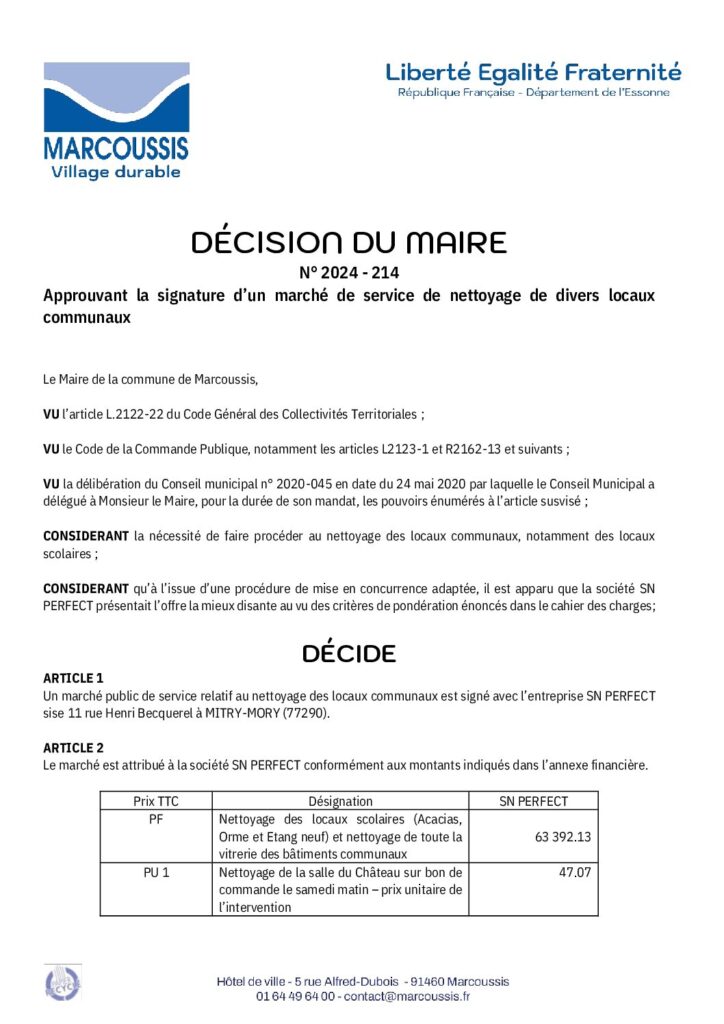 MARCOUSSIS
Village durable

Liberté Egalité Fraternité
République Française - Département de l'Essonne

DÉCISION DU MAIRE
N° 2024 - 214

Approuvant la signature d'un marché de service de nettoyage de divers locaux communaux

Le Maire de la commune de Marcoussis,

VU l'article L.2122-22 du Code Général des Collectivités Territoriales ;

VU le Code de la Commande Publique, notamment les articles L2123-1 et R2162-13 et suivants ;

VU la délibération du Conseil municipal n° 2020-045 en date du 24 mai 2020 par laquelle le Conseil Municipal a délégué à Monsieur le Maire, pour la durée de son mandat, les pouvoirs énumérés à l'article susvisé ;

CONSIDERANT la nécessité de faire procéder au nettoyage des locaux communaux, notamment des locaux scolaires ;

CONSIDERANT qu'à l'issue d'une procédure de mise en concurrence adaptée, il est apparu que la société SN PERFECT présentait l'offre la mieux disante au vu des critères de pondération énoncés dans le cahier des charges;

DÉCIDE

ARTICLE 1
Un marché public de service relatif au nettoyage des locaux communaux est signé avec l'entreprise SN PERFECT sise 11 rue Henri Becquerel à MITRY-MORY (77290).

ARTICLE 2
Le marché est attribué à la société SN PERFECT conformément aux montants indiqués dans l'annexe financière.

| Prix TTC | Désignation | SN PERFECT |
|---|---|---|
| PF | Nettoyage des locaux scolaires (Acacias, Orme et Etang neuf) et nettoyage de toute la vitrerie des bâtiments communaux | 63 392.13 |
| PU 1 | Nettoyage de la salle du Château sur bon de commande le samedi matin – prix unitaire de l'intervention | 47.07 |

Hôtel de ville - 5 rue Alfred-Dubois - 91460 Marcoussis
01 64 49 64 00 - contact@marcoussis.fr